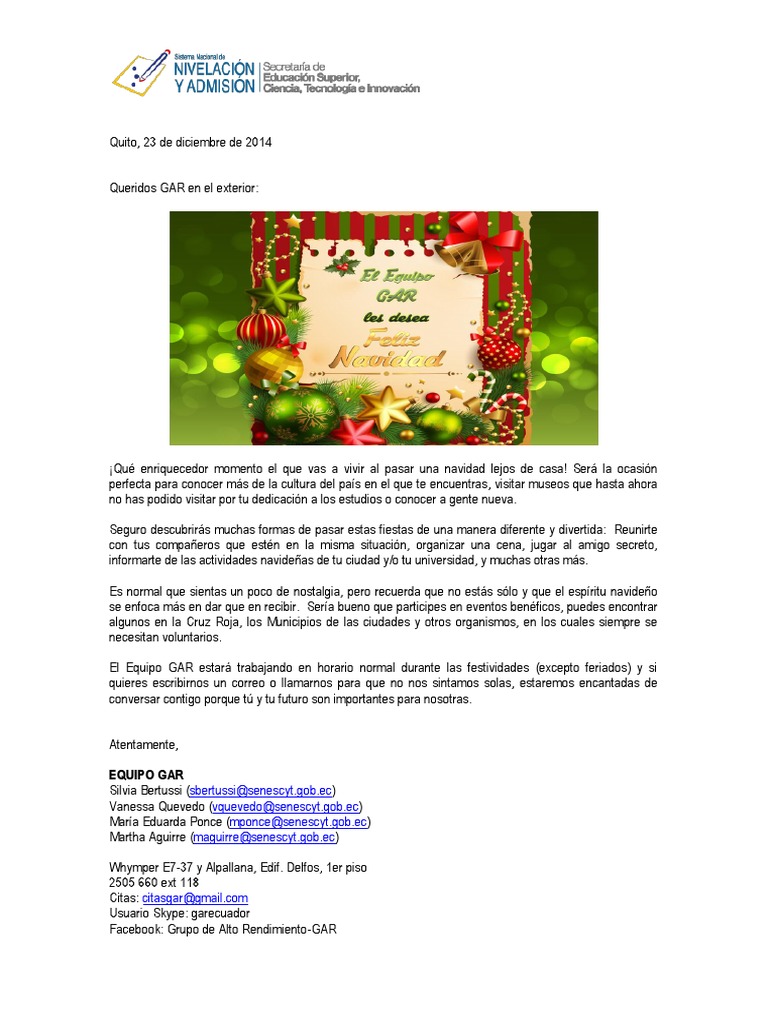 Sistema Nacional de
NIVELACIÓN
Y ADMISION
Secretaría de
Educación Superior,
Ciencia, Tecnología e Innovación

Quito, 23 de diciembre de 2014

Queridos GAR en el exterior:

El Equipo
GAR
les desea
Feliz
Navidad

¡Qué enriquecedor momento el que vas a vivir al pasar una navidad lejos de casa! Será la ocasión perfecta para conocer más de la cultura del país en el que te encuentras, visitar museos que hasta ahora no has podido visitar por tu dedicación a los estudios o conocer a gente nueva.

Seguro descubrirás muchas formas de pasar estas fiestas de una manera diferente y divertida: Reunirte con tus compañeros que estén en la misma situación, organizar una cena, jugar al amigo secreto, informarte de las actividades navideñas de tu ciudad y/o tu universidad, y muchas otras más.

Es normal que sientas un poco de nostalgia, pero recuerda que no estás sólo y que el espíritu navideño se enfoca más en dar que en recibir. Sería bueno que participes en eventos benéficos, puedes encontrar algunos en la Cruz Roja, los Municipios de las ciudades y otros organismos, en los cuales siempre se necesitan voluntarios.

El Equipo GAR estará trabajando en horario normal durante las festividades (excepto feriados) y si quieres escribirnos un correo o llamarnos para que no nos sintamos solas, estaremos encantadas de conversar contigo porque tú y tu futuro son importantes para nosotras.

Atentamente,

EQUIPO GAR
Silvia Bertussi (sbertussi@senescyt.gob.ec)
Vanessa Quevedo (vquevedo@senescyt.gob.ec)
María Eduarda Ponce (mponce@senescyt.gob.ec)
Martha Aguirre (maguirre@senescyt.gob.ec)

Whymper E7-37 y Alpallana, Edif. Delfos, 1er piso
2505 660 ext 118
Citas: citasgar@gmail.com
Usuario Skype: garecuador
Facebook: Grupo de Alto Rendimiento-GAR